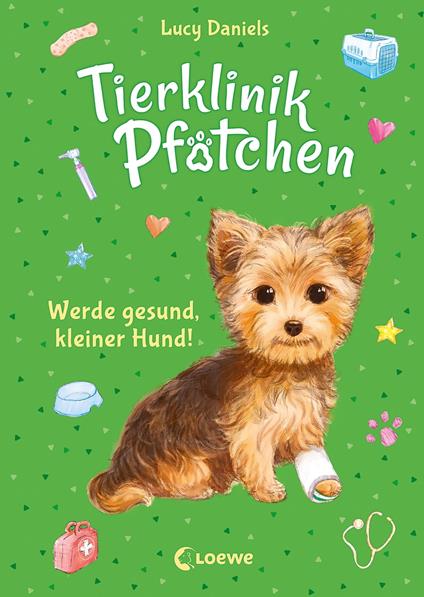 Lucy Daniels

Tierklinik Pfötchen

Werde gesund, kleiner Hund!

Loewe